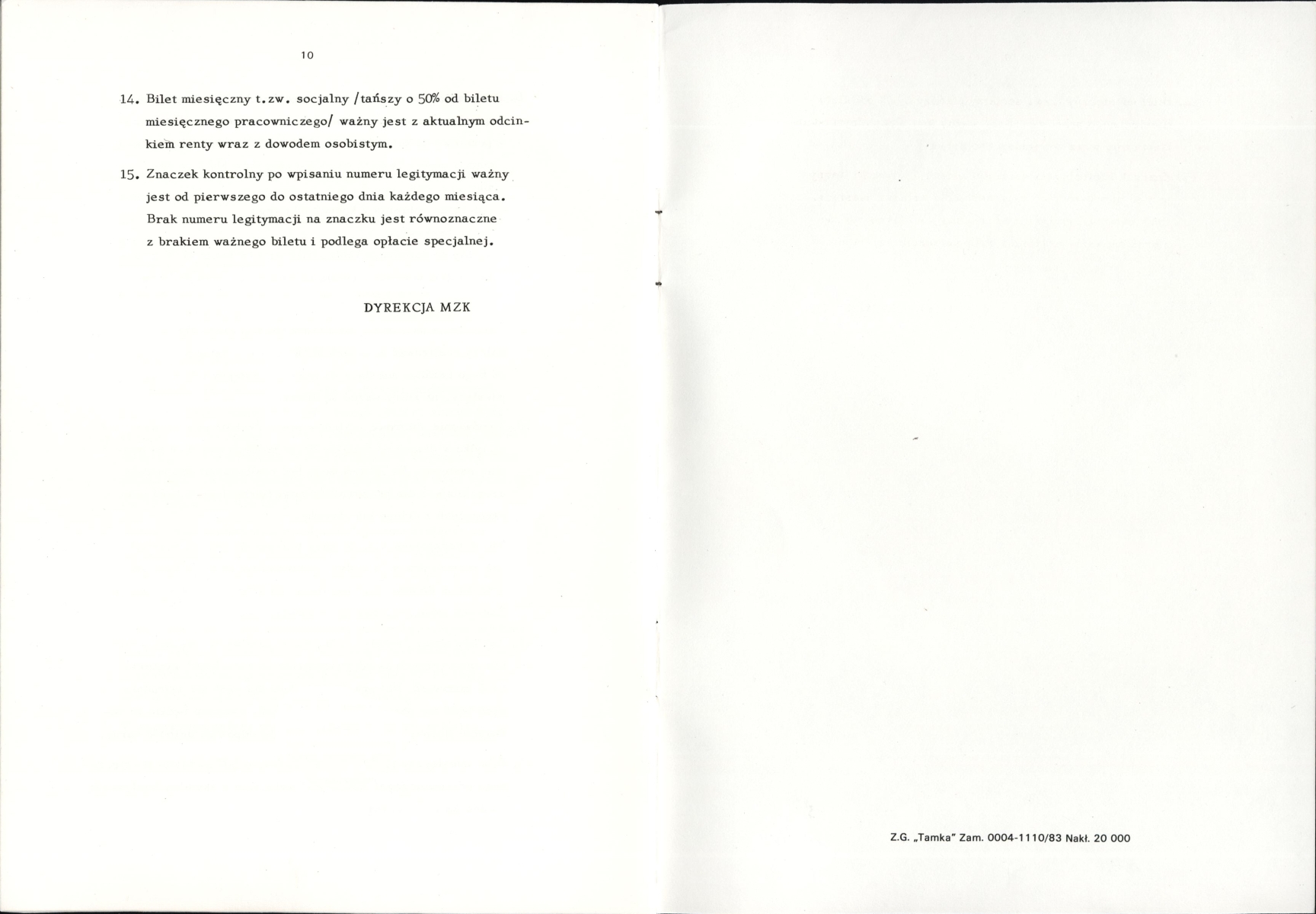 10

14. Bilet miesięczny t.zw. socjalny /tańszy o 50% od biletu miesięcznego pracowniczego/ ważny jest z aktualnym odcinkiem renty wraz z dowodem osobistym.

15. Znaczek kontrolny po wpisaniu numeru legitymacji ważny jest od pierwszego do ostatniego dnia każdego miesiąca. Brak numeru legitymacji na znaczku jest równoznaczne z brakiem ważnego biletu i podlega opłacie specjalnej.

DYREKCJA MZK

Z.G. „Tamka" Zam. 0004-1110/83 Nakł. 20 000